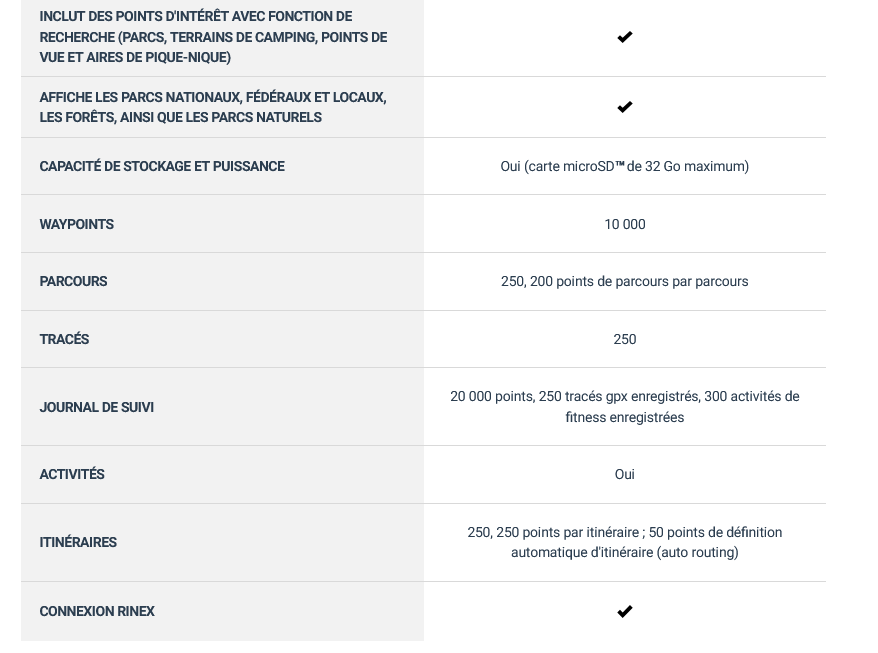 | | |
|---|---|
| INCLUT DES POINTS D'INTÉRÊT AVEC FONCTION DE RECHERCHE (PARCS, TERRAINS DE CAMPING, POINTS DE VUE ET AIRES DE PIQUE-NIQUE) | ✔ |
| AFFICHE LES PARCS NATIONAUX, FÉDÉRAUX ET LOCAUX, LES FORÊTS, AINSI QUE LES PARCS NATURELS | ✔ |
| CAPACITÉ DE STOCKAGE ET PUISSANCE | Oui (carte microSD™ de 32 Go maximum) |
| WAYPOINTS | 10 000 |
| PARCOURS | 250, 200 points de parcours par parcours |
| TRACÉS | 250 |
| JOURNAL DE SUIVI | 20 000 points, 250 tracés gpx enregistrés, 300 activités de fitness enregistrées |
| ACTIVITÉS | Oui |
| ITINÉRAIRES | 250, 250 points par itinéraire ; 50 points de définition automatique d'itinéraire (auto routing) |
| CONNEXION RINEX | ✔ |